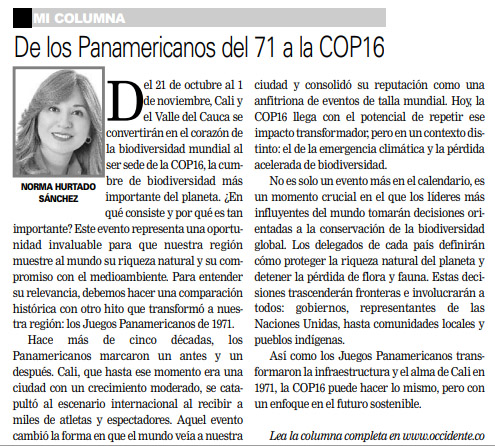 MI COLUMNA

De los Panamericanos del 71 a la COP16

NORMA HURTADO SÁNCHEZ

Del 21 de octubre al 1 de noviembre, Cali y el Valle del Cauca se convertirán en el corazón de la biodiversidad mundial al ser sede de la COP16, la cumbre de biodiversidad más importante del planeta. ¿En qué consiste y por qué es tan importante? Este evento representa una oportunidad invaluable para que nuestra región muestre al mundo su riqueza natural y su compromiso con el medioambiente. Para entender su relevancia, debemos hacer una comparación histórica con otro hito que transformó a nuestra región: los Juegos Panamericanos de 1971.

Hace más de cinco décadas, los Panamericanos marcaron un antes y un después. Cali, que hasta ese momento era una ciudad con un crecimiento moderado, se catapultó al escenario internacional al recibir a miles de atletas y espectadores. Aquel evento cambió la forma en que el mundo veía a nuestra ciudad y consolidó su reputación como una anfitriona de eventos de talla mundial. Hoy, la COP16 llega con el potencial de repetir ese impacto transformador, pero en un contexto distinto: el de la emergencia climática y la pérdida acelerada de biodiversidad.

No es solo un evento más en el calendario, es un momento crucial en el que los líderes más influyentes del mundo tomarán decisiones orientadas a la conservación de la biodiversidad global. Los delegados de cada país definirán cómo proteger la riqueza natural del planeta y detener la pérdida de flora y fauna. Estas decisiones trascenderán fronteras e involucrarán a todos: gobiernos, representantes de las Naciones Unidas, hasta comunidades locales y pueblos indígenas.

Así como los Juegos Panamericanos transformaron la infraestructura y el alma de Cali en 1971, la COP16 puede hacer lo mismo, pero con un enfoque en el futuro sostenible.

Lea la columna completa en www.occidente.co